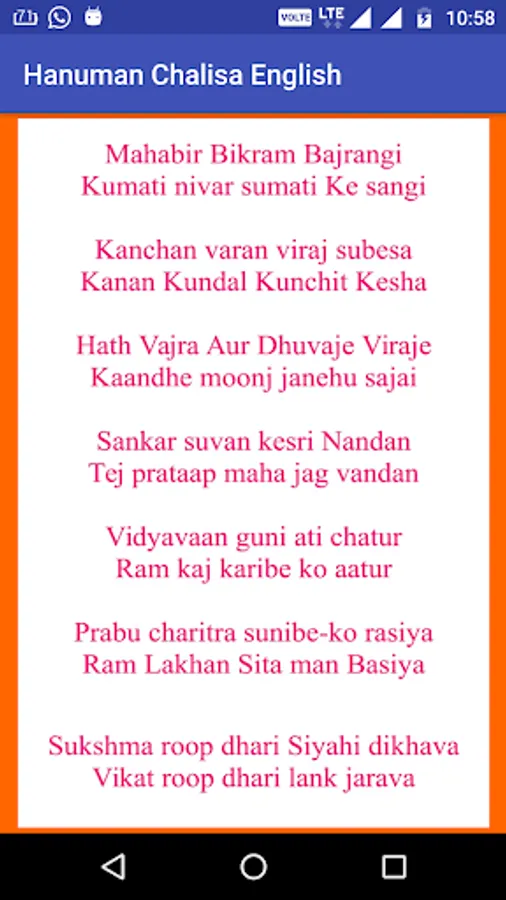 VOLTE LTE 10:58

Hanuman Chalisa English

Mahabir Bikram Bajrangi
Kumati nivar sumati Ke sangi

Kanchan varan viraj subesa
Kanan Kundal Kunchit Kesha

Hath Vajra Aur Dhuvaje Viraje
Kaandhe moonj janehu sajai

Sankar suvan kesri Nandan
Tej prataap maha jag vandan

Vidyavaan guni ati chatur
Ram kaj karibe ko aatur

Prabu charitra sunibe-ko rasiya
Ram Lakhan Sita man Basiya

Sukshma roop dhari Siyahi dikhava
Vikat roop dhari lank jarava